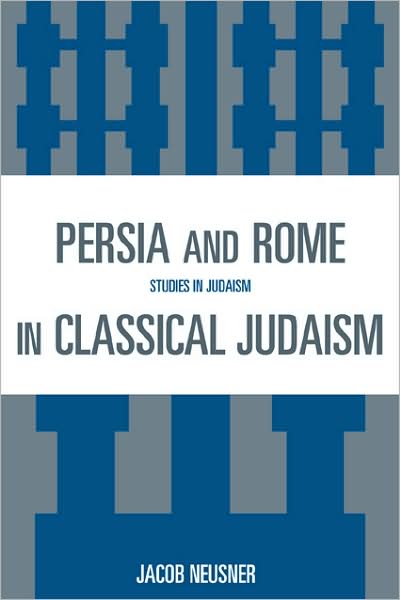 PERSIA AND ROME

STUDIES IN JUDAISM

IN CLASSICAL JUDAISM

JACOB NEUSNER